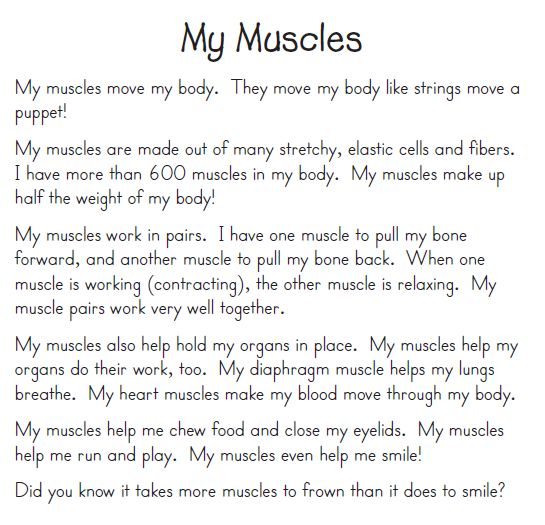 My Muscles

My muscles move my body. They move my body like strings move a puppet!

My muscles are made out of many stretchy, elastic cells and fibers. I have more than 600 muscles in my body. My muscles make up half the weight of my body!

My muscles work in pairs. I have one muscle to pull my bone forward, and another muscle to pull my bone back. When one muscle is working (contracting), the other muscle is relaxing. My muscle pairs work very well together.

My muscles also help hold my organs in place. My muscles help my organs do their work, too. My diaphragm muscle helps my lungs breathe. My heart muscles make my blood move through my body.

My muscles help me chew food and close my eyelids. My muscles help me run and play. My muscles even help me smile!

Did you know it takes more muscles to frown than it does to smile?